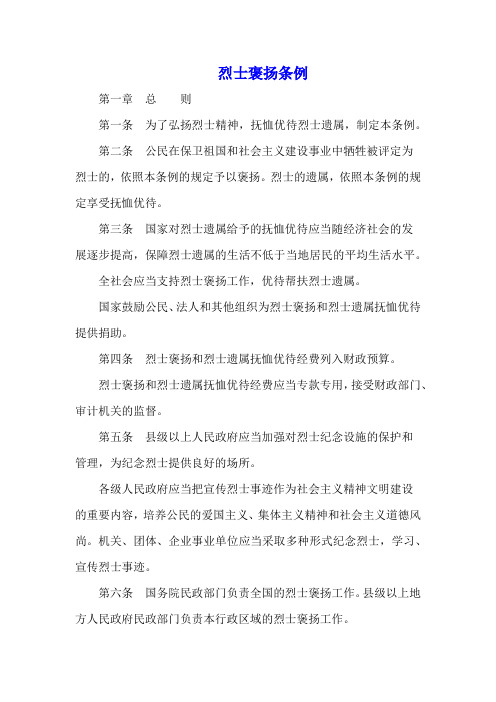 烈士褒扬条例

第一章　总　　则

第一条　为了弘扬烈士精神，抚恤优待烈士遗属，制定本条例。

第二条　公民在保卫祖国和社会主义建设事业中牺牲被评定为烈士的，依照本条例的规定予以褒扬。烈士的遗属，依照本条例的规定享受抚恤优待。

第三条　国家对烈士遗属给予的抚恤优待应当随经济社会的发展逐步提高，保障烈士遗属的生活不低于当地居民的平均生活水平。

全社会应当支持烈士褒扬工作，优待帮扶烈士遗属。

国家鼓励公民、法人和其他组织为烈士褒扬和烈士遗属抚恤优待提供捐助。

第四条　烈士褒扬和烈士遗属抚恤优待经费列入财政预算。

烈士褒扬和烈士遗属抚恤优待经费应当专款专用，接受财政部门、审计机关的监督。

第五条　县级以上人民政府应当加强对烈士纪念设施的保护和管理，为纪念烈士提供良好的场所。

各级人民政府应当把宣传烈士事迹作为社会主义精神文明建设的重要内容，培养公民的爱国主义、集体主义精神和社会主义道德风尚。机关、团体、企业事业单位应当采取多种形式纪念烈士，学习、宣传烈士事迹。

第六条　国务院民政部门负责全国的烈士褒扬工作。县级以上地方人民政府民政部门负责本行政区域的烈士褒扬工作。